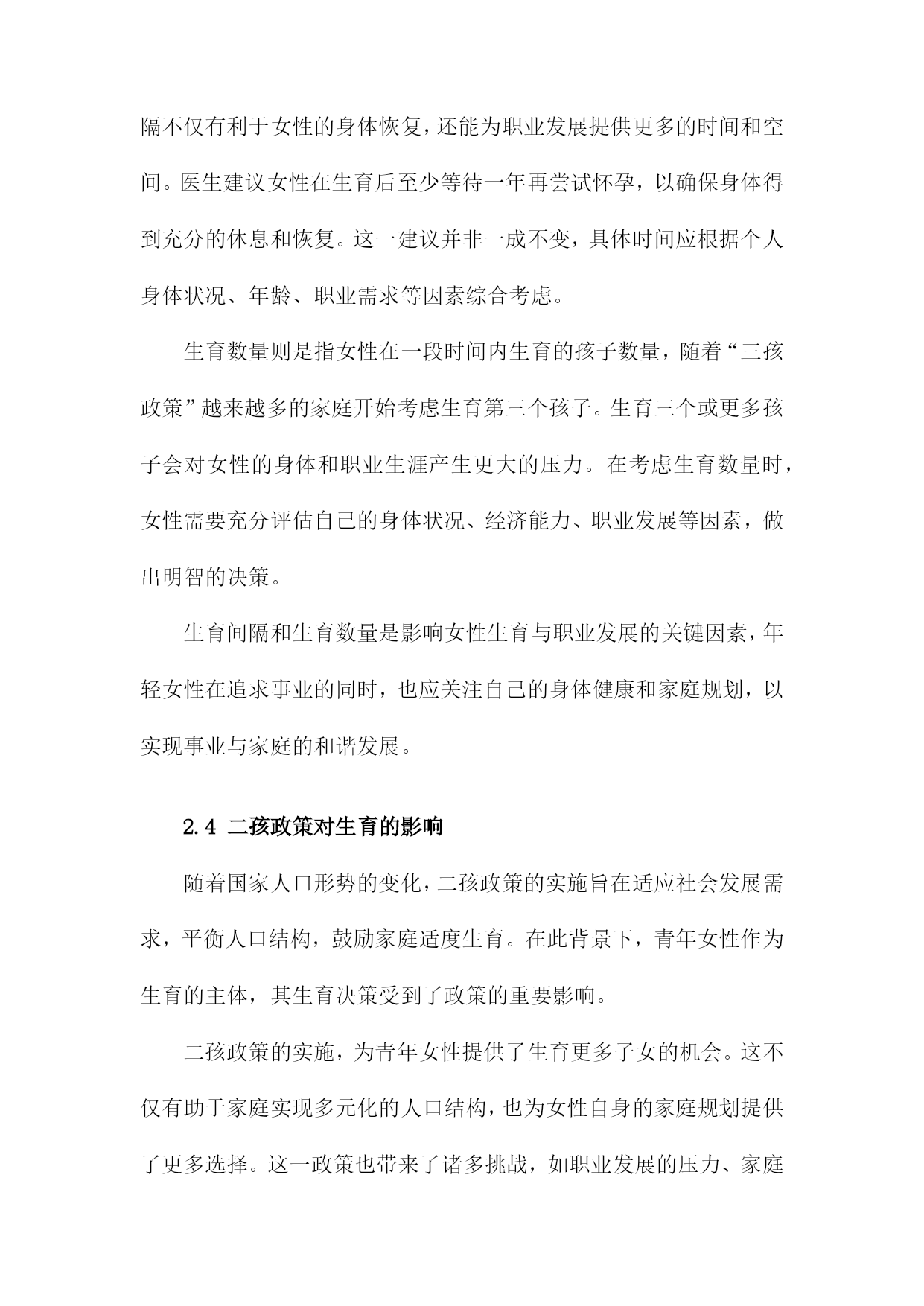 隔不仅有利于女性的身体恢复，还能为职业发展提供更多的时间和空间。医生建议女性在生育后至少等待一年再尝试怀孕，以确保身体得到充分的休息和恢复。这一建议并非一成不变，具体时间应根据个人身体状况、年龄、职业需求等因素综合考虑。

生育数量则是指女性在一段时间内生育的孩子数量，随着“三孩政策”越来越多的家庭开始考虑生育第三个孩子。生育三个或更多孩子会对女性的身体和职业生涯产生更大的压力。在考虑生育数量时，女性需要充分评估自己的身体状况、经济能力、职业发展等因素，做出明智的决策。

生育间隔和生育数量是影响女性生育与职业发展的关键因素，年轻女性在追求事业的同时，也应关注自己的身体健康和家庭规划，以实现事业与家庭的和谐发展。

2.4 二孩政策对生育的影响

随着国家人口形势的变化，二孩政策的实施旨在适应社会发展需求，平衡人口结构，鼓励家庭适度生育。在此背景下，青年女性作为生育的主体，其生育决策受到了政策的重要影响。

二孩政策的实施，为青年女性提供了生育更多子女的机会。这不仅有助于家庭实现多元化的人口结构，也为女性自身的家庭规划提供了更多选择。这一政策也带来了诸多挑战，如职业发展的压力、家庭